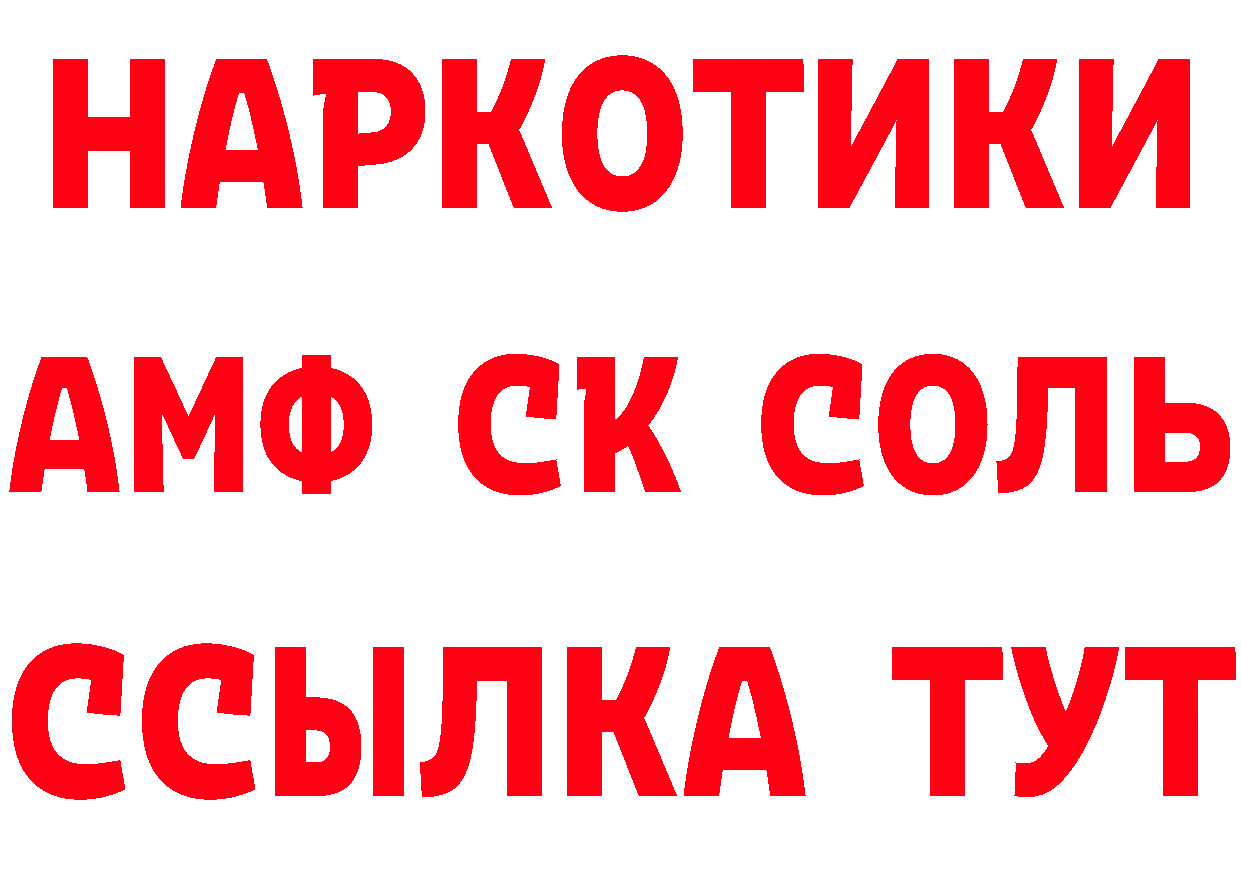 НАРКОТИКИ
АМФ СК СОЛЬ
ССЫЛКА ТУТ